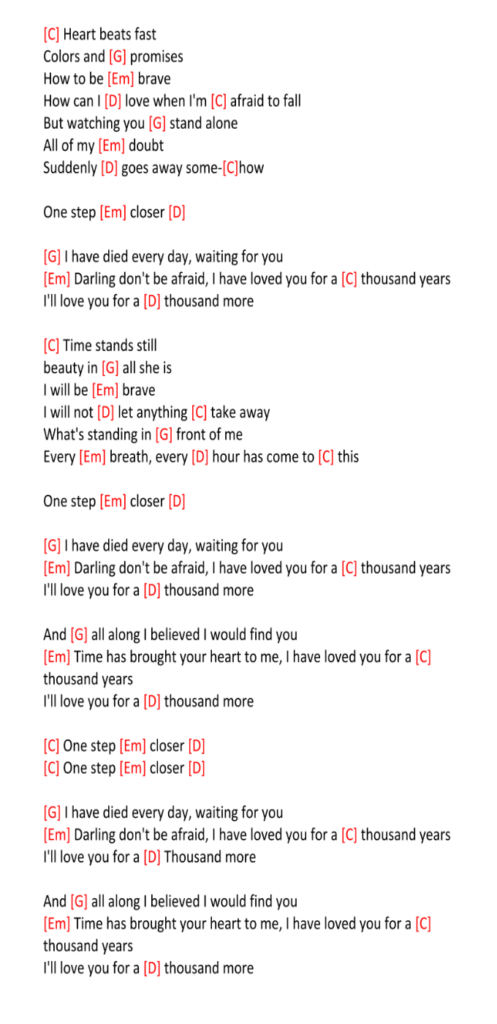 [C] Heart beats fast
Colors and [G] promises
How to be [Em] brave
How can I [D] love when I'm [C] afraid to fall
But watching you [G] stand alone
All of my [Em] doubt
Suddenly [D] goes away some-[C]how

One step [Em] closer [D]

[G] I have died every day, waiting for you
[Em] Darling don't be afraid, I have loved you for a [C] thousand years
I'll love you for a [D] thousand more

[C] Time stands still
beauty in [G] all she is
I will be [Em] brave
I will not [D] let anything [C] take away
What's standing in [G] front of me
Every [Em] breath, every [D] hour has come to [C] this

One step [Em] closer [D]

[G] I have died every day, waiting for you
[Em] Darling don't be afraid, I have loved you for a [C] thousand years
I'll love you for a [D] thousand more

And [G] all along I believed I would find you
[Em] Time has brought your heart to me, I have loved you for a [C] thousand years
I'll love you for a [D] thousand more

[C] One step [Em] closer [D]
[C] One step [Em] closer [D]

[G] I have died every day, waiting for you
[Em] Darling don't be afraid, I have loved you for a [C] thousand years
I'll love you for a [D] Thousand more

And [G] all along I believed I would find you
[Em] Time has brought your heart to me, I have loved you for a [C] thousand years
I'll love you for a [D] thousand more